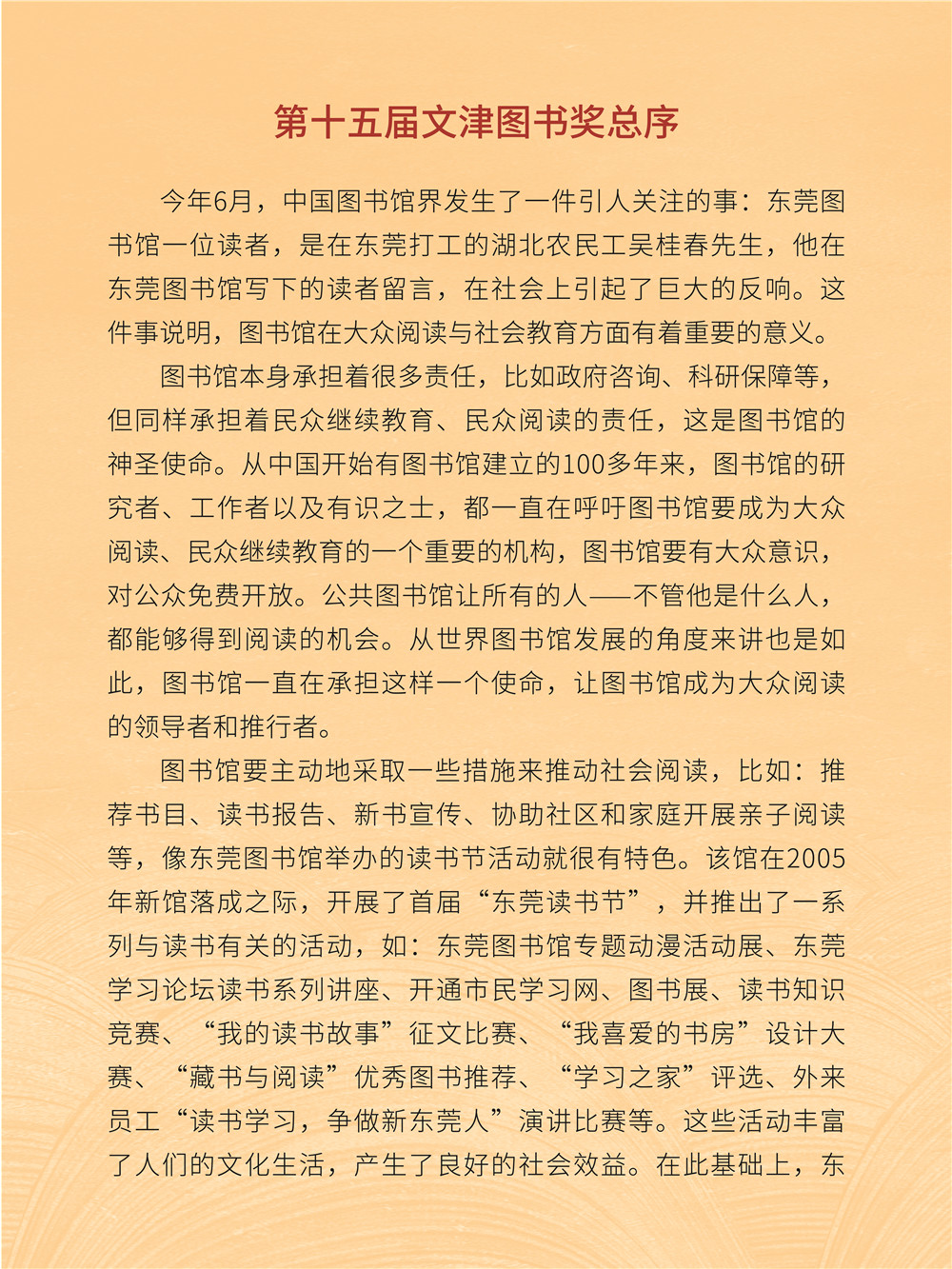 第十五届文津图书奖总序

今年6月，中国图书馆界发生了一件引人关注的事：东莞图书馆一位读者，是在东莞打工的湖北农民工吴桂春先生，他在东莞图书馆写下的读者留言，在社会上引起了巨大的反响。这件事说明，图书馆在大众阅读与社会教育方面有着重要的意义。

图书馆本身承担着很多责任，比如政府咨询、科研保障等，但同样承担着民众继续教育、民众阅读的责任，这是图书馆的神圣使命。从中国开始有图书馆建立的100多年来，图书馆的研究者、工作者以及有识之士，都一直在呼吁图书馆要成为大众阅读、民众继续教育的一个重要的机构，图书馆要有大众意识，对公众免费开放。公共图书馆让所有的人——不管他是什么人，都能够得到阅读的机会。从世界图书馆发展的角度来讲也是如此，图书馆一直在承担这样一个使命，让图书馆成为大众阅读的领导者和推行者。

图书馆要主动地采取一些措施来推动社会阅读，比如：推荐书目、读书报告、新书宣传、协助社区和家庭开展亲子阅读等，像东莞图书馆举办的读书节活动就很有特色。该馆在2005年新馆落成之际，开展了首届“东莞读书节”，并推出了一系列与读书有关的活动，如：东莞图书馆专题动漫活动展、东莞学习论坛读书系列讲座、开通市民学习网、图书展、读书知识竞赛、“我的读书故事”征文比赛、“我喜爱的书房”设计大赛、“藏书与阅读”优秀图书推荐、“学习之家”评选、外来员工“读书学习，争做新东莞人”演讲比赛等。这些活动丰富了人们的文化生活，产生了良好的社会效益。在此基础上，东